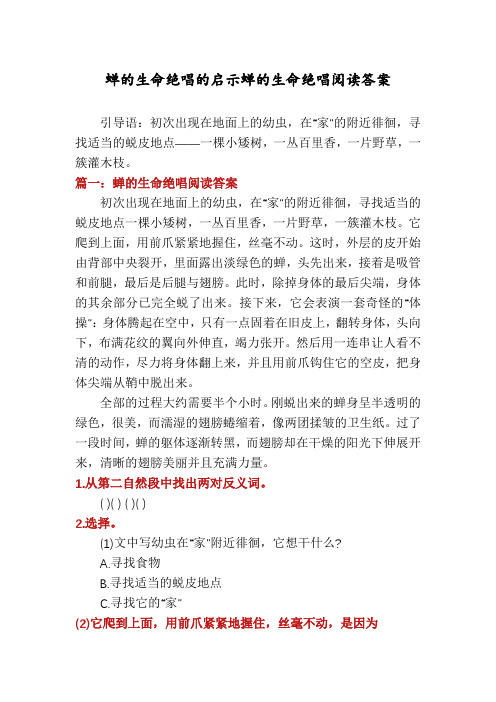 蝉的生命绝唱的启示蝉的生命绝唱阅读答案

引导语：初次出现在地面上的幼虫，在"家"的附近徘徊，寻找适当的蜕皮地点——一棵小矮树，一丛百里香，一片野草，一簇灌木枝。

篇一：蝉的生命绝唱阅读答案

初次出现在地面上的幼虫，在"家"的附近徘徊，寻找适当的蜕皮地点一棵小矮树，一丛百里香，一片野草，一簇灌木枝。它爬到上面，用前爪紧紧地握住，丝毫不动。这时，外层的皮开始由背部中央裂开，里面露出淡绿色的蝉，头先出来，接着是吸管和前腿，最后是后腿与翅膀。此时，除掉身体的最后尖端，身体的其余部分已完全蜕了出来。接下来，它会表演一套奇怪的"体操"：身体腾起在空中，只有一点固着在旧皮上，翻转身体，头向下，布满花纹的翼向外伸直，竭力张开。然后用一连串让人看不清的动作，尽力将身体翻上来，并且用前爪钩住它的空皮，把身体尖端从鞘中脱出来。

全部的过程大约需要半个小时。刚蜕出来的蝉身呈半透明的绿色，很美，而濡湿的翅膀蜷缩着，像两团揉皱的卫生纸。过了一段时间，蝉的躯体逐渐转黑，而翅膀却在干燥的阳光下伸展开来，清晰的翅膀美丽并且充满力量。

1.从第二自然段中找出两对反义词。

( )( ) ( )( )

2.选择。

(1)文中写幼虫在"家"附近徘徊，它想干什么？

A.寻找食物

B.寻找适当的蜕皮地点

C.寻找它的"家"

(2)它爬到上面，用前爪紧紧地握住，丝毫不动，是因为